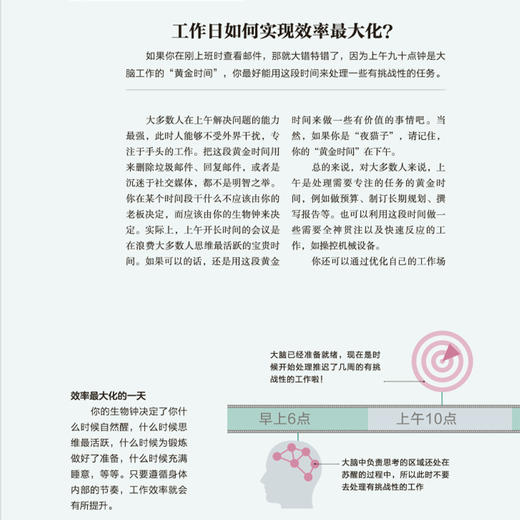 工作日如何实现效率最大化？

如果你在刚上班时查看邮件，那就大错特错了，因为上午九十点钟是大脑工作的“黄金时间”，你最好能用这段时间来处理一些有挑战性的任务。

大多数人在上午解决问题的能力最强，此时人能够不受外界干扰，专注于手头的工作。把这段黄金时间用来删除垃圾邮件、回复邮件，或者是沉迷于社交媒体，都不是明智之举。你在某个时间段干什么不应该由你的老板决定，而应该由你的生物钟来决定。实际上，上午开长时间的会议是在浪费大多数人思维最活跃的宝贵时间。如果可以的话，还是用这段黄金时间来做一些有价值的事情吧。当然，如果你是“夜猫子”，请记住，你的“黄金时间”在下午。

总的来说，对大多数人来说，上午是处理需要专注的任务的黄金时间，例如做预算、制订长期规划、撰写报告等。也可以利用这段时间做一些需要全神贯注以及快速反应的工作，如操控机械设备。

你还可以通过优化自己的工作场

大脑已经准备就绪，现在是时候开始处理推迟了几周的有挑战性的工作啦！

效率最大化的一天

你的生物钟决定了你什么时候自然醒，什么时候思维最活跃，什么时候为锻炼做好了准备，什么时候充满睡意，等等。只要遵循身体内部的节奏，工作效率就会有所提升。

早上6点

上午10点

大脑中负责思考的区域还处在苏醒的过程中，所以此时不要去处理有挑战性的工作